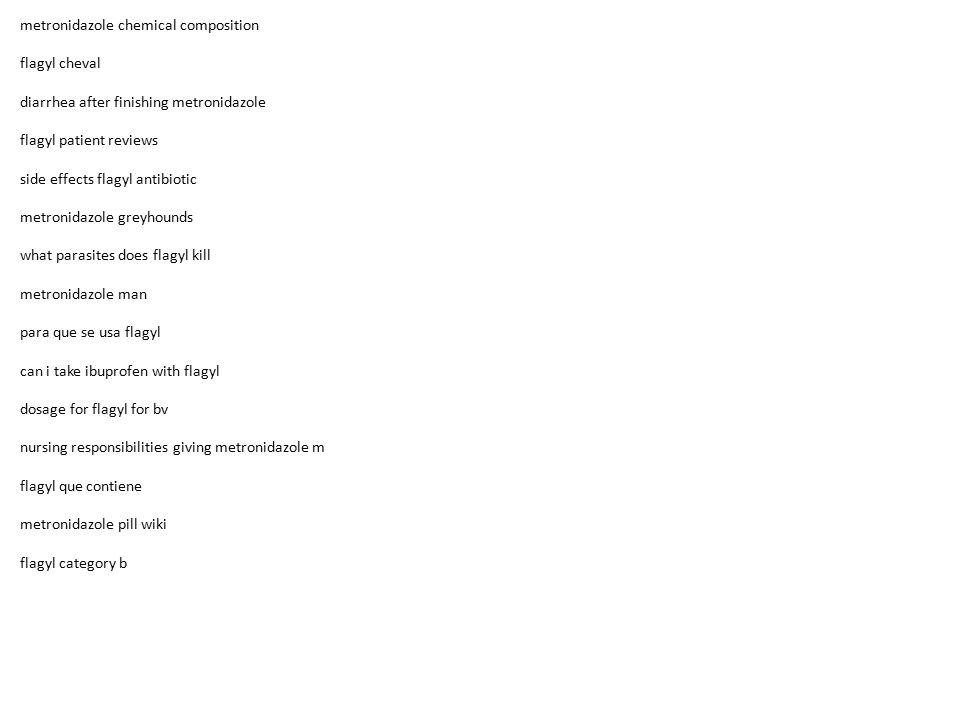 metronidazole chemical composition

flagyl cheval

diarrhea after finishing metronidazole

flagyl patient reviews

side effects flagyl antibiotic

metronidazole greyhounds

what parasites does flagyl kill

metronidazole man

para que se usa flagyl

can i take ibuprofen with flagyl

dosage for flagyl for bv

nursing responsibilities giving metronidazole m

flagyl que contiene

metronidazole pill wiki

flagyl category b